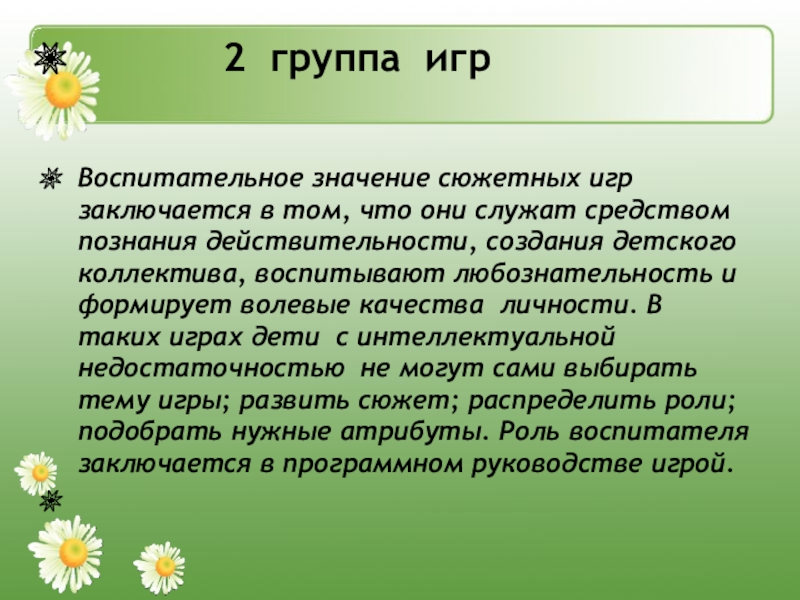 2 группа игр

Воспитательное значение сюжетных игр заключается в том, что они служат средством познания действительности, создания детского коллектива, воспитывают любознательность и формирует волевые качества личности. В таких играх дети с интеллектуальной недостаточностью не могут сами выбирать тему игры; развить сюжет; распределить роли; подобрать нужные атрибуты. Роль воспитателя заключается в программном руководстве игрой.